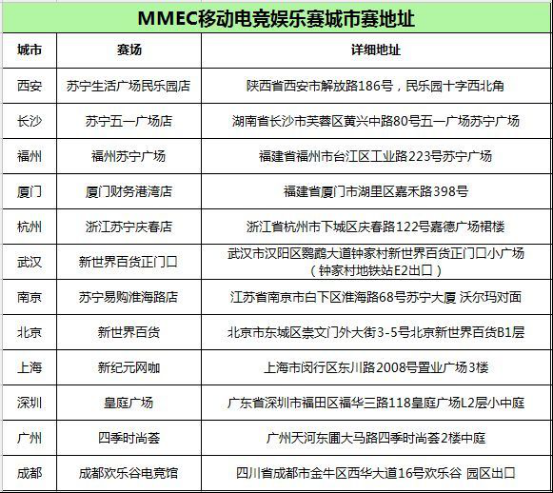 MMEC移动电竞娱乐赛城市赛地址

| 城市 | 赛场 | 详细地址 |
|---|---|---|
| 西安 | 苏宁生活广场民乐园店 | 陕西省西安市解放路186号，民乐园十字西北角 |
| 长沙 | 苏宁五一广场店 | 湖南省长沙市芙蓉区黄兴中路80号五一广场苏宁广场 |
| 福州 | 福州苏宁广场 | 福建省福州市台江区工业路223号苏宁广场 |
| 厦门 | 厦门财务港湾店 | 福建省厦门市湖里区嘉禾路398号 |
| 杭州 | 浙江苏宁庆春店 | 浙江省杭州市下城区庆春路122号嘉德广场裙楼 |
| 武汉 | 新世界百货正门口 | 武汉市汉阳区鹦鹉大道钟家村新世界百货正门口小广场（钟家村地铁站E2出口） |
| 南京 | 苏宁易购淮海路店 | 江苏省南京市白下区淮海路68号苏宁大厦 沃尔玛对面 |
| 北京 | 新世界百货 | 北京市东城区崇文门外大街3-5号北京新世界百货B1层 |
| 上海 | 新纪元网咖 | 上海市闵行区东川路2008号置业广场3楼 |
| 深圳 | 皇庭广场 | 广东省深圳市福田区福华三路118皇庭广场L2层小中庭 |
| 广州 | 四季时尚荟 | 广州天河东圃大马路四季时尚荟2楼中庭 |
| 成都 | 成都欢乐谷电竞馆 | 四川省成都市金牛区西华大道16号欢乐谷 园区出口 |